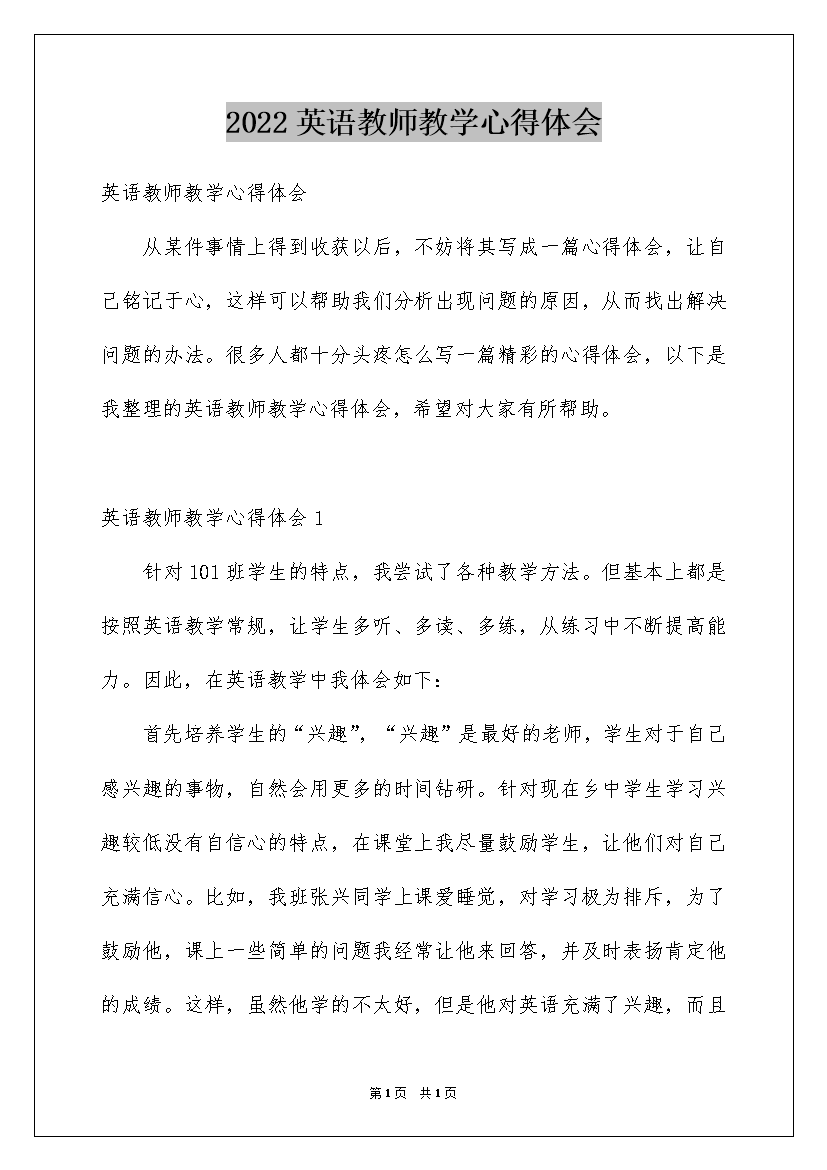 2022英语教师教学心得体会

英语教师教学心得体会

从某件事情上得到收获以后，不妨将其写成一篇心得体会，让自己铭记于心，这样可以帮助我们分析出现问题的原因，从而找出解决问题的办法。很多人都十分头疼怎么写一篇精彩的心得体会，以下是我整理的英语教师教学心得体会，希望对大家有所帮助。

英语教师教学心得体会1

针对101班学生的特点，我尝试了各种教学方法。但基本上都是按照英语教学常规，让学生多听、多读、多练，从练习中不断提高能力。因此，在英语教学中我体会如下：

首先培养学生的“兴趣”，“兴趣”是最好的老师，学生对于自己感兴趣的事物，自然会用更多的时间钻研。针对现在乡中学生学习兴趣较低没有自信心的特点，在课堂上我尽量鼓励学生，让他们对自己充满信心。比如，我班张兴同学上课爱睡觉，对学习极为排斥，为了鼓励他，课上一些简单的问题我经常让他来回答，并及时表扬肯定他的成绩。这样，虽然他学的不太好，但是他对英语充满了兴趣，而且

第1页 共1页